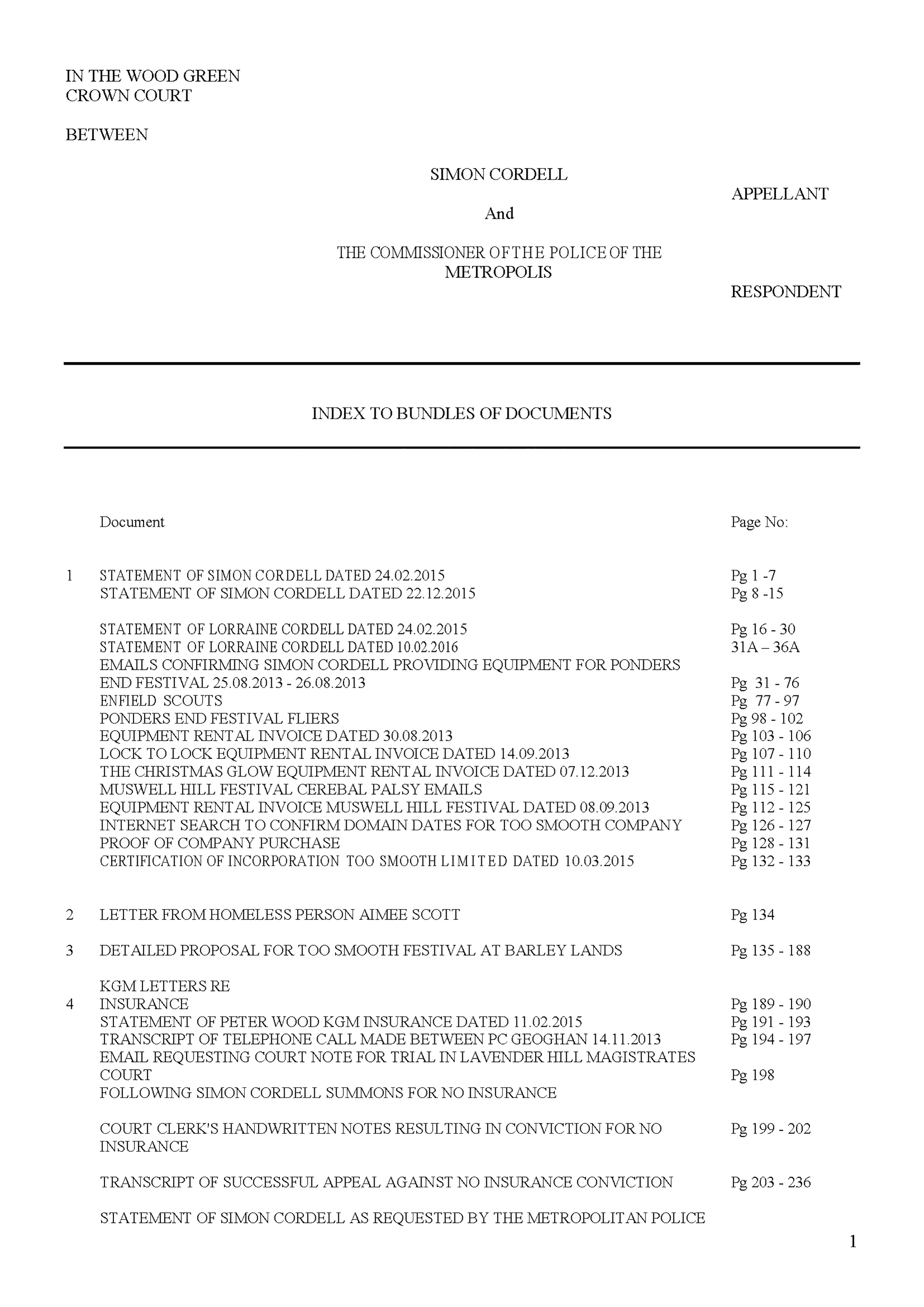 IN THE WOOD GREEN
CROWN COURT

BETWEEN

SIMON CORDELL

APPELLANT

And

THE COMMISSIONER OF THE POLICE OF THE METROPOLIS

RESPONDENT

INDEX TO BUNDLES OF DOCUMENTS

| | Document | Page No: |
|---|---|---|
| 1 | STATEMENT OF SIMON CORDELL DATED 24.02.2015 | Pg 1 -7 |
| | STATEMENT OF SIMON CORDELL DATED 22.12.2015 | Pg 8 -15 |
| | STATEMENT OF LORRAINE CORDELL DATED 24.02.2015 | Pg 16 - 30 |
| | STATEMENT OF LORRAINE CORDELL DATED 10.02.2016 | 31A – 36A |
| | EMAILS CONFIRMING SIMON CORDELL PROVIDING EQUIPMENT FOR PONDERS END FESTIVAL 25.08.2013 - 26.08.2013 | Pg 31 - 76 |
| | ENFIELD SCOUTS | Pg 77 - 97 |
| | PONDERS END FESTIVAL FLIERS | Pg 98 - 102 |
| | EQUIPMENT RENTAL INVOICE DATED 30.08.2013 | Pg 103 - 106 |
| | LOCK TO LOCK EQUIPMENT RENTAL INVOICE DATED 14.09.2013 | Pg 107 - 110 |
| | THE CHRISTMAS GLOW EQUIPMENT RENTAL INVOICE DATED 07.12.2013 | Pg 111 - 114 |
| | MUSWELL HILL FESTIVAL CEREBAL PALSY EMAILS | Pg 115 - 121 |
| | EQUIPMENT RENTAL INVOICE MUSWELL HILL FESTIVAL DATED 08.09.2013 | Pg 112 - 125 |
| | INTERNET SEARCH TO CONFIRM DOMAIN DATES FOR TOO SMOOTH COMPANY | Pg 126 - 127 |
| | PROOF OF COMPANY PURCHASE | Pg 128 - 131 |
| | CERTIFICATION OF INCORPORATION TOO SMOOTH LIMITED DATED 10.03.2015 | Pg 132 - 133 |
| 2 | LETTER FROM HOMELESS PERSON AIMEE SCOTT | Pg 134 |
| 3 | DETAILED PROPOSAL FOR TOO SMOOTH FESTIVAL AT BARLEY LANDS | Pg 135 - 188 |
| 4 | KGM LETTERS RE INSURANCE | Pg 189 - 190 |
| | STATEMENT OF PETER WOOD KGM INSURANCE DATED 11.02.2015 | Pg 191 - 193 |
| | TRANSCRIPT OF TELEPHONE CALL MADE BETWEEN PC GEOGHAN 14.11.2013 | Pg 194 - 197 |
| | EMAIL REQUESTING COURT NOTE FOR TRIAL IN LAVENDER HILL MAGISTRATES COURT FOLLOWING SIMON CORDELL SUMMONS FOR NO INSURANCE | Pg 198 |
| | COURT CLERK'S HANDWRITTEN NOTES RESULTING IN CONVICTION FOR NO INSURANCE | Pg 199 - 202 |
| | TRANSCRIPT OF SUCCESSFUL APPEAL AGAINST NO INSURANCE CONVICTION | Pg 203 - 236 |
| | STATEMENT OF SIMON CORDELL AS REQUESTED BY THE METROPOLITAN POLICE | |

1